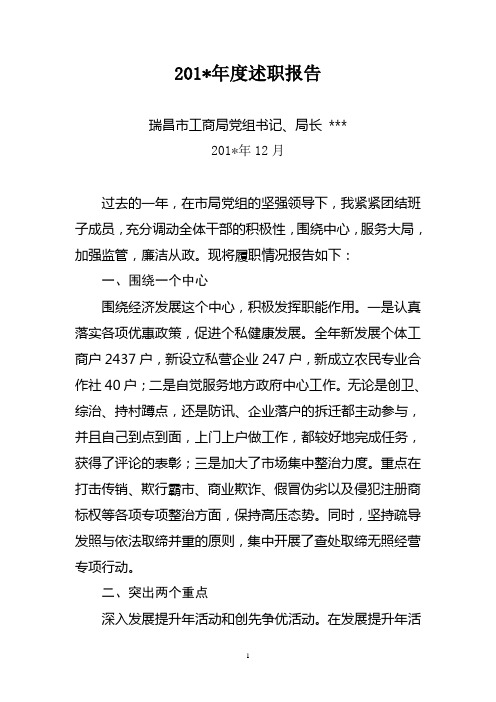 201*年度述职报告

瑞昌市工商局党组书记、局长 ***

201*年 12 月

过去的一年，在市局党组的坚强领导下，我紧紧团结班子成员，充分调动全体干部的积极性，围绕中心，服务大局，加强监管，廉洁从政。现将履职情况报告如下：

一、围绕一个中心

围绕经济发展这个中心，积极发挥职能作用。一是认真落实各项优惠政策，促进个私健康发展。全年新发展个体工商户 2437 户，新设立私营企业 247 户，新成立农民专业合作社 40 户；二是自觉服务地方政府中心工作。无论是创卫、综治、持村蹲点，还是防讯、企业落户的拆迁都主动参与，并且自己到点到面，上门上户做工作，都较好地完成任务，获得了评论的表彰；三是加大了市场集中整治力度。重点在打击传销、欺行霸市、商业欺诈、假冒伪劣以及侵犯注册商标权等各项专项整治方面，保持高压态势。同时，坚持疏导发照与依法取缔并重的原则，集中开展了查处取缔无照经营专项行动。

二、突出两个重点

深入发展提升年活动和创先争优活动。在发展提升年活

1